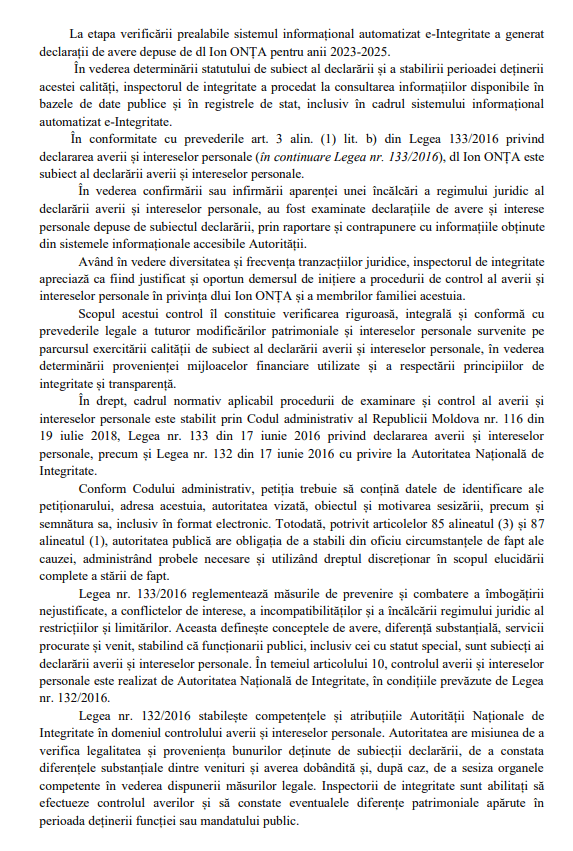 La etapa verificării prealabile sistemul informațional automatizat e-Integritate a generat declarații de avere depuse de dl Ion ONȚA pentru anii 2023-2025.

În vederea determinării statutului de subiect al declarării și a stabilirii perioadei deținerii acestei calități, inspectorul de integritate a procedat la consultarea informațiilor disponibile în bazele de date publice și în registrele de stat, inclusiv în cadrul sistemului informațional automatizat e-Integritate.

În conformitate cu prevederile art. 3 alin. (1) lit. b) din Legea 133/2016 privind declararea averii și intereselor personale (în continuare Legea nr. 133/2016), dl Ion ONȚA este subiect al declarării averii și intereselor personale.

În vederea confirmării sau infirmării aparenței unei încălcări a regimului juridic al declarării averii și intereselor personale, au fost examinate declarațiile de avere și interese personale depuse de subiectul declarării, prin raportare și contrapunere cu informațiile obținute din sistemele informaționale accesibile Autorității.

Având în vedere diversitatea și frecvența tranzacțiilor juridice, inspectorul de integritate apreciază ca fiind justificat și oportun demersul de inițiere a procedurii de control al averii și intereselor personale în privința dlui Ion ONȚA și a membrilor familiei acestuia.

Scopul acestui control îl constituie verificarea riguroasă, integrală și conformă cu prevederile legale a tuturor modificărilor patrimoniale și intereselor personale survenite pe parcursul exercitării calității de subiect al declarării averii și intereselor personale, în vederea determinării provenienței mijloacelor financiare utilizate și a respectării principiilor de integritate și transparență.

În drept, cadrul normativ aplicabil procedurii de examinare și control al averii și intereselor personale este stabilit prin Codul administrativ al Republicii Moldova nr. 116 din 19 iulie 2018, Legea nr. 133 din 17 iunie 2016 privind declararea averii și intereselor personale, precum și Legea nr. 132 din 17 iunie 2016 cu privire la Autoritatea Națională de Integritate.

Conform Codului administrativ, petiția trebuie să conțină datele de identificare ale petiționarului, adresa acestuia, autoritatea vizată, obiectul și motivarea sesizării, precum și semnătura sa, inclusiv în format electronic. Totodată, potrivit articolelor 85 alineatul (3) și 87 alineatul (1), autoritatea publică are obligația de a stabili din oficiu circumstanțele de fapt ale cauzei, administrând probele necesare și utilizând dreptul discreționar în scopul elucidării complete a stării de fapt.

Legea nr. 133/2016 reglementează măsurile de prevenire și combatere a îmbogățirii nejustificate, a conflictelor de interese, a incompatibilităților și a încălcării regimului juridic al restricțiilor și limitărilor. Aceasta definește conceptele de avere, diferență substanțială, servicii procurate și venit, stabilind că funcționarii publici, inclusiv cei cu statut special, sunt subiecți ai declarării averii și intereselor personale. În temeiul articolului 10, controlul averii și intereselor personale este realizat de Autoritatea Națională de Integritate, în condițiile prevăzute de Legea nr. 132/2016.

Legea nr. 132/2016 stabilește competențele și atribuțiile Autorității Naționale de Integritate în domeniul controlului averii și intereselor personale. Autoritatea are misiunea de a verifica legalitatea și proveniența bunurilor deținute de subiecții declarării, de a constata diferențele substanțiale dintre venituri și averea dobândită și, după caz, de a sesiza organele competente în vederea dispunerii măsurilor legale. Inspectorii de integritate sunt abilitați să efectueze controlul averilor și să constate eventualele diferențe patrimoniale apărute în perioada deținerii funcției sau mandatului public.